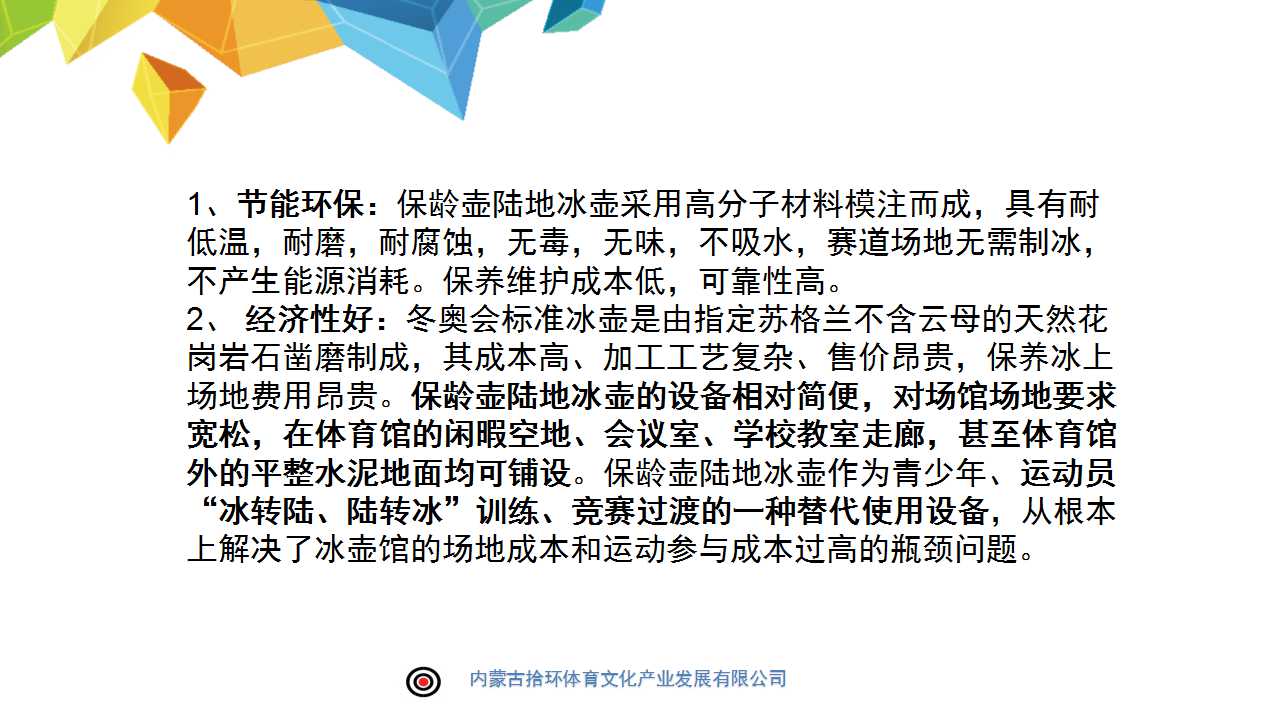 1、节能环保：保龄壶陆地冰壶采用高分子材料模注而成，具有耐低温，耐磨，耐腐蚀，无毒，无味，不吸水，赛道场地无需制冰，不产生能源消耗。保养维护成本低，可靠性高。
2、 经济性好：冬奥会标准冰壶是由指定苏格兰不含云母的天然花岗岩石凿磨制成，其成本高、加工工艺复杂、售价昂贵，保养冰上场地费用昂贵。保龄壶陆地冰壶的设备相对简便，对场馆场地要求宽松，在体育馆的闲暇空地、会议室、学校教室走廊，甚至体育馆外的平整水泥地面均可铺设。保龄壶陆地冰壶作为青少年、运动员“冰转陆、陆转冰”训练、竞赛过渡的一种替代使用设备，从根本上解决了冰壶馆的场地成本和运动参与成本过高的瓶颈问题。

内蒙古拾环体育文化产业发展有限公司